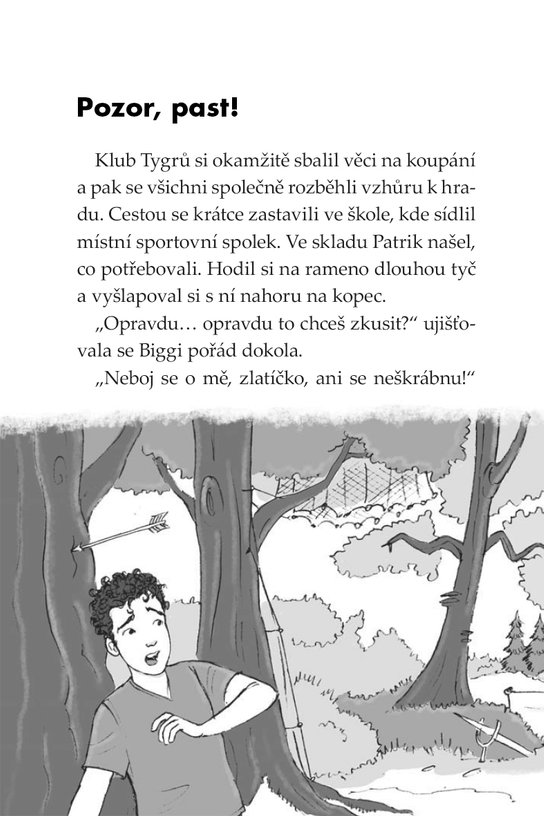 Pozor, past!

Klub Tygrů si okamžitě sbalil věci na koupání a pak se všichni společně rozběhli vzhůru k hradu. Cestou se krátce zastavili ve škole, kde sídlil místní sportovní spolek. Ve skladu Patrik našel, co potřebovali. Hodil si na rameno dlouhou tyč a vyšlapoval si s ní nahoru na kopec.

„Opravdu… opravdu to chceš zkusit?“ ujišťovala se Biggi pořád dokola.

„Neboj se o mě, zlatíčko, ani se neškrábnu!“